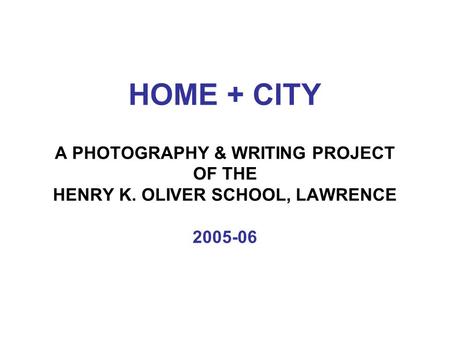 HOME + CITY

A PHOTOGRAPHY & WRITING PROJECT OF THE HENRY K. OLIVER SCHOOL, LAWRENCE

2005-06